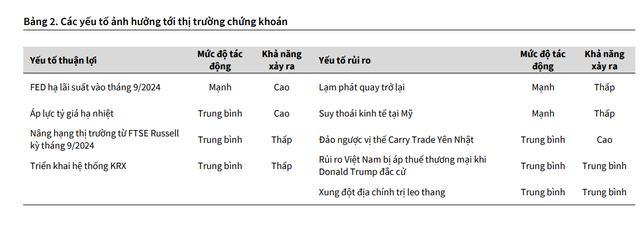 Bảng 2. Các yếu tố ảnh hưởng tới thị trường chứng khoán

| Yếu tố thuận lợi | Mức độ tác động | Khả năng xảy ra | Yếu tố rủi ro | Mức độ tác động | Khả năng xảy ra |
|---|---|---|---|---|---|
| FED hạ lãi suất vào tháng 9/2024 | Mạnh | Cao | Lạm phát quay trở lại | Mạnh | Thấp |
| Áp lực tỷ giá hạ nhiệt | Trung bình | Cao | Suy thoái kinh tế tại Mỹ | Mạnh | Thấp |
| Nâng hạng thị trường từ FTSE Russell kỳ tháng 9/2024 | Trung bình | Thấp | Đảo ngược vị thế Carry Trade Yên Nhật | Trung bình | Cao |
| Triển khai hệ thống KRX | Trung bình | Thấp | Rủi ro Việt Nam bị áp thuế thương mại khi Donald Trump đắc cử | Trung bình | Trung bình |
| | | | Xung đột địa chính trị leo thang | Trung bình | Trung bình |